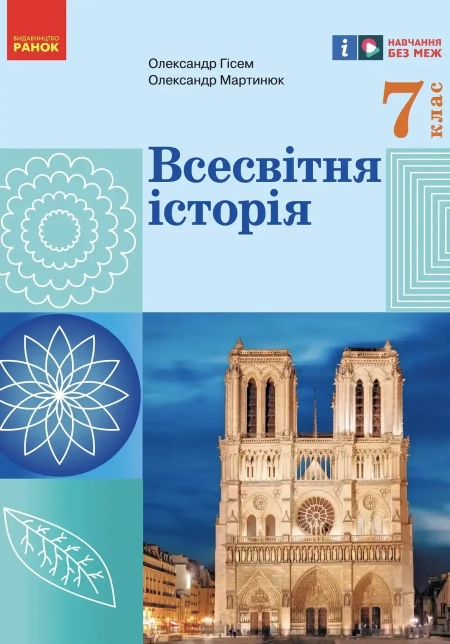 ВИДАВНИЦТВО
РАНОК

i
НАВЧАННЯ
БЕЗ МЕЖ

Олександр Гісем
Олександр Мартинюк

7 клас

Всесвітня історія